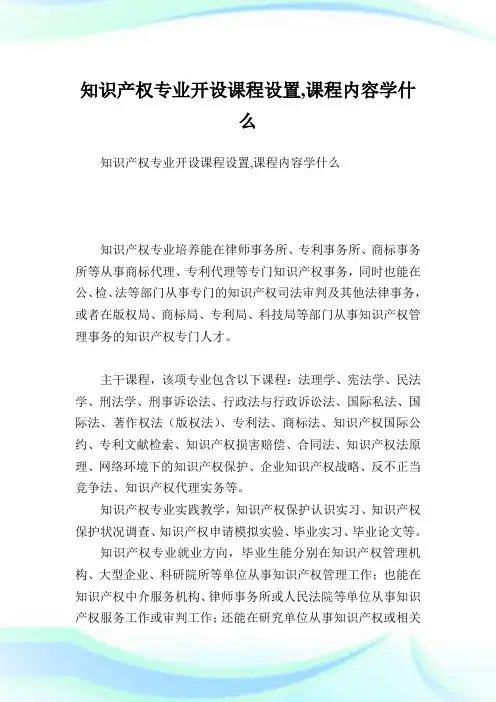 知识产权专业开设课程设置,课程内容学什么

知识产权专业开设课程设置,课程内容学什么

知识产权专业培养能在律师事务所、专利事务所、商标事务所等从事商标代理、专利代理等专门知识产权事务，同时也能在公、检、法等部门从事专门的知识产权司法审判及其他法律事务，或者在版权局、商标局、专利局、科技局等部门从事知识产权管理事务的知识产权专门人才。

主干课程，该项专业包含以下课程：法理学、宪法学、民法学、刑法学、刑事诉讼法、行政法与行政诉讼法、国际私法、国际法、著作权法（版权法）、专利法、商标法、知识产权国际公约、专利文献检索、知识产权损害赔偿、合同法、知识产权法原理、网络环境下的知识产权保护、企业知识产权战略、反不正当竞争法、知识产权代理实务等。

知识产权专业实践教学，知识产权保护认识实习、知识产权保护状况调查、知识产权申请模拟实验、毕业实习、毕业论文等。

知识产权专业就业方向，毕业生能分别在知识产权管理机构、大型企业、科研院所等单位从事知识产权管理工作；也能在知识产权中介服务机构、律师事务所或人民法院等单位从事知识产权服务工作或审判工作；还能在研究单位从事知识产权或相关